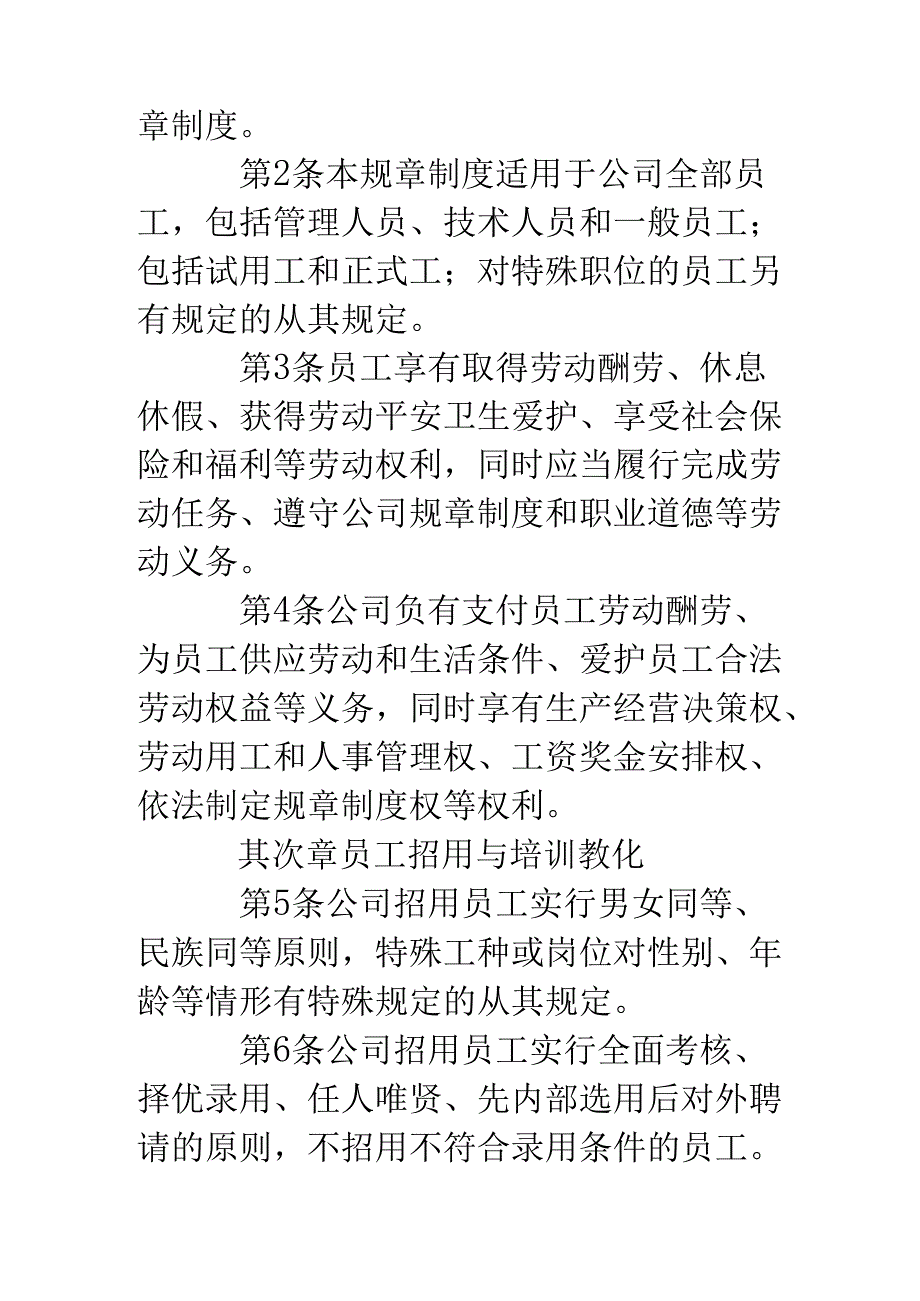 章制度。

第2条本规章制度适用于公司全部员工，包括管理人员、技术人员和一般员工；包括试用工和正式工；对特殊职位的员工另有规定的从其规定。

第3条员工享有取得劳动酬劳、休息休假、获得劳动平安卫生爱护、享受社会保险和福利等劳动权利，同时应当履行完成劳动任务、遵守公司规章制度和职业道德等劳动义务。

第4条公司负有支付员工劳动酬劳、为员工供应劳动和生活条件、爱护员工合法劳动权益等义务，同时享有生产经营决策权、劳动用工和人事管理权、工资奖金安排权、依法制定规章制度权等权利。

其次章员工招用与培训教化

第5条公司招用员工实行男女同等、民族同等原则，特殊工种或岗位对性别、年龄等情形有特殊规定的从其规定。

第6条公司招用员工实行全面考核、择优录用、任人唯贤、先内部选用后对外聘请的原则，不招用不符合录用条件的员工。